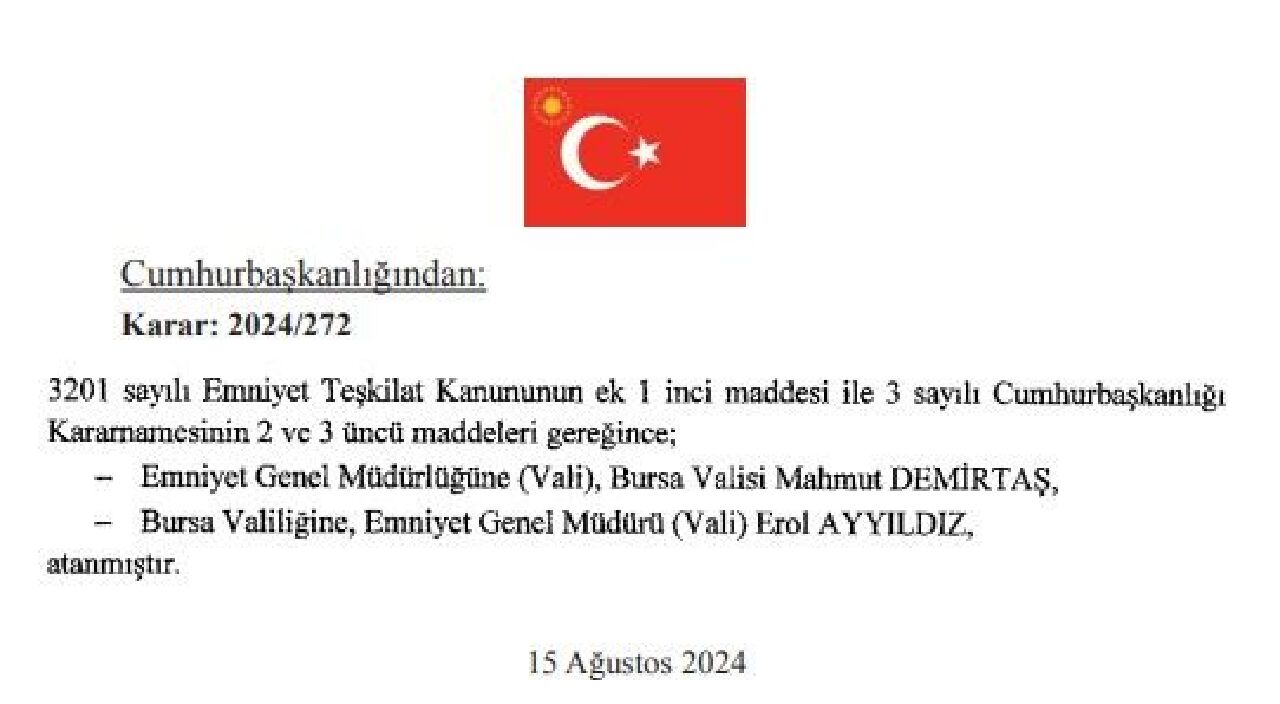 Cumhurbaşkanlığından:
Karar: 2024/272

3201 sayılı Emniyet Teşkilat Kanununun ek 1 inci maddesi ile 3 sayılı Cumhurbaşkanlığı Kararnamesinin 2 ve 3 üncü maddeleri gereğince;

– Emniyet Genel Müdürlüğüne (Vali), Bursa Valisi Mahmut DEMİRTAŞ,

– Bursa Valiliğine, Emniyet Genel Müdürü (Vali) Erol AYYILDIZ,

atanmıştır.

15 Ağustos 2024